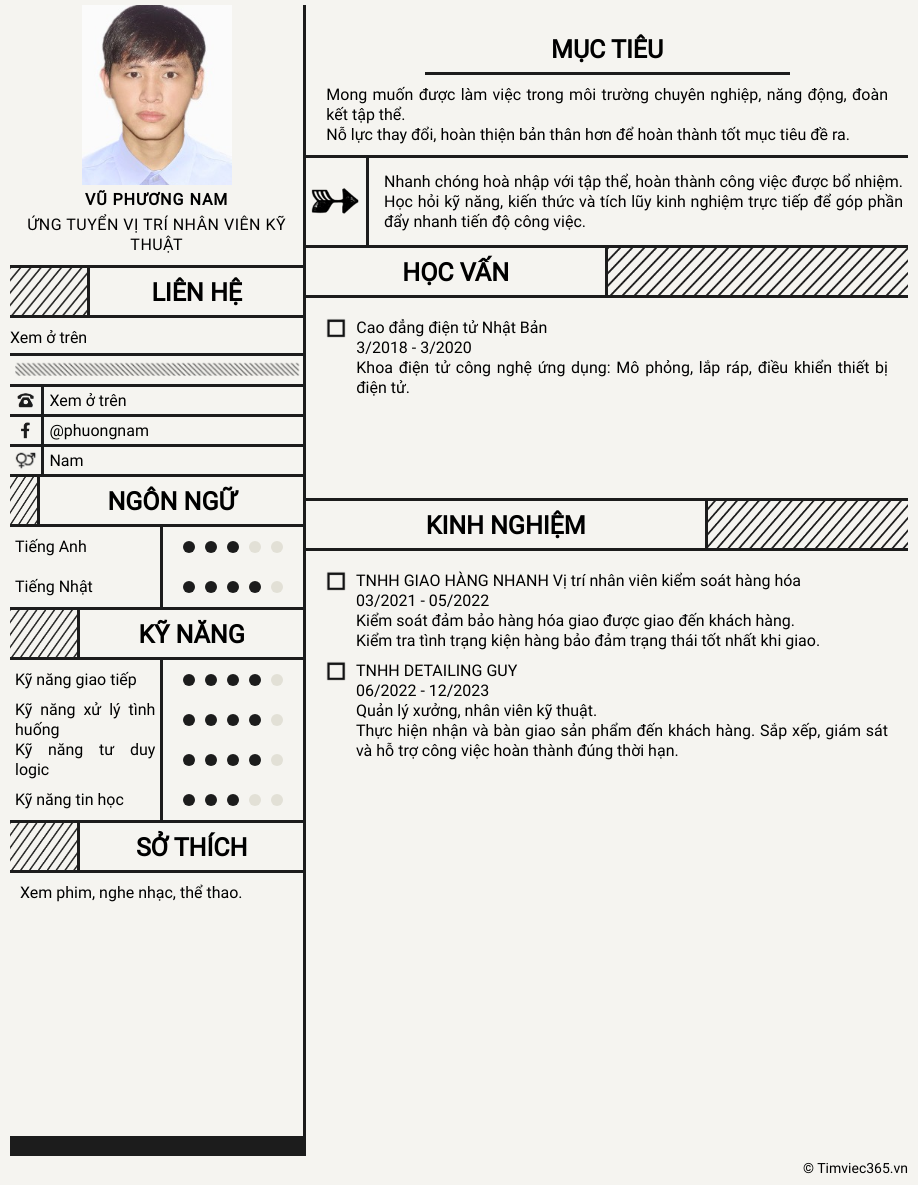 VŨ PHƯƠNG NAM
ỨNG TUYỂN VỊ TRÍ NHÂN VIÊN KỸ THUẬT

LIÊN HỆ

Xem ở trên

Xem ở trên
@phuongnam
Nam

NGÔN NGỮ

Tiếng Anh
Tiếng Nhật

KỸ NĂNG

Kỹ năng giao tiếp
Kỹ năng xử lý tình huống
Kỹ năng tư duy logic
Kỹ năng tin học

SỞ THÍCH

Xem phim, nghe nhạc, thể thao.

MỤC TIÊU

Mong muốn được làm việc trong môi trường chuyên nghiệp, năng động, đoàn kết tập thể.
Nỗ lực thay đổi, hoàn thiện bản thân hơn để hoàn thành tốt mục tiêu đề ra.

Nhanh chóng hoà nhập với tập thể, hoàn thành công việc được bổ nhiệm. Học hỏi kỹ năng, kiến thức và tích lũy kinh nghiệm trực tiếp để góp phần đẩy nhanh tiến độ công việc.

HỌC VẤN

Cao đẳng điện tử Nhật Bản
3/2018 - 3/2020
Khoa điện tử công nghệ ứng dụng: Mô phỏng, lắp ráp, điều khiển thiết bị điện tử.

KINH NGHIỆM

TNHH GIAO HÀNG NHANH Vị trí nhân viên kiểm soát hàng hóa
03/2021 - 05/2022
Kiểm soát đảm bảo hàng hóa giao được giao đến khách hàng.
Kiểm tra tình trạng kiện hàng bảo đảm trạng thái tốt nhất khi giao.

TNHH DETAILING GUY
06/2022 - 12/2023
Quản lý xưởng, nhân viên kỹ thuật.
Thực hiện nhận và bàn giao sản phẩm đến khách hàng. Sắp xếp, giám sát và hỗ trợ công việc hoàn thành đúng thời hạn.

© Timviec365.vn